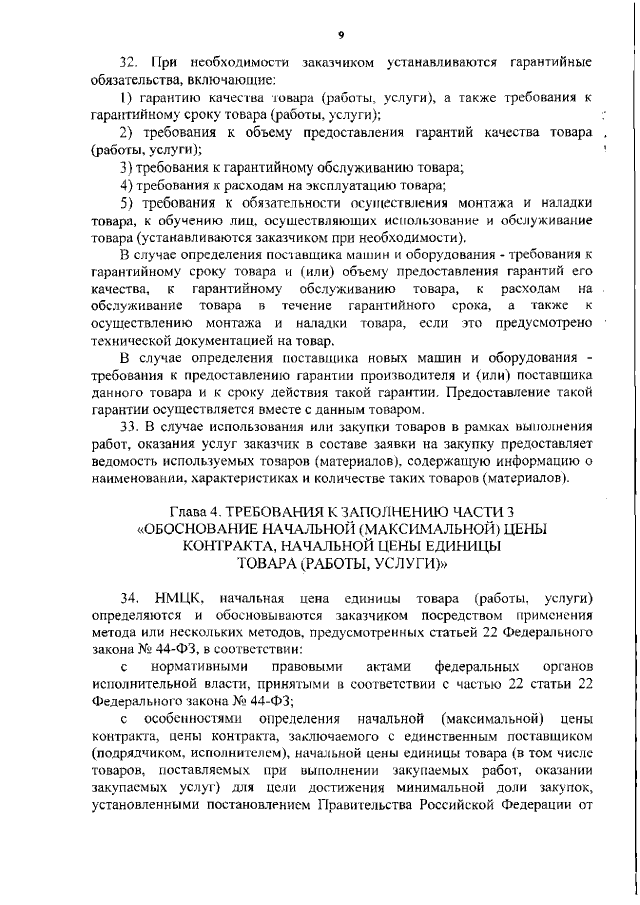 9

32. При необходимости заказчиком устанавливаются гарантийные обязательства, включающие:

1) гарантию качества товара (работы, услуги), а также требования к гарантийному сроку товара (работы, услуги);

2) требования к объему предоставления гарантий качества товара (работы, услуги);

3) требования к гарантийному обслуживанию товара;

4) требования к расходам на эксплуатацию товара;

5) требования к обязательности осуществления монтажа и наладки товара, к обучению лиц, осуществляющих использование и обслуживание товара (устанавливаются заказчиком при необходимости).

В случае определения поставщика машин и оборудования - требования к гарантийному сроку товара и (или) объему предоставления гарантий его качества, к гарантийному обслуживанию товара, к расходам на обслуживание товара в течение гарантийного срока, а также к осуществлению монтажа и наладки товара, если это предусмотрено технической документацией на товар.

В случае определения поставщика новых машин и оборудования - требования к предоставлению гарантии производителя и (или) поставщика данного товара и к сроку действия такой гарантии. Предоставление такой гарантии осуществляется вместе с данным товаром.

33. В случае использования или закупки товаров в рамках выполнения работ, оказания услуг заказчик в составе заявки на закупку предоставляет ведомость используемых товаров (материалов), содержащую информацию о наименовании, характеристиках и количестве таких товаров (материалов).

Глава 4. ТРЕБОВАНИЯ К ЗАПОЛНЕНИЮ ЧАСТИ 3
«ОБОСНОВАНИЕ НАЧАЛЬНОЙ (МАКСИМАЛЬНОЙ) ЦЕНЫ
КОНТРАКТА, НАЧАЛЬНОЙ ЦЕНЫ ЕДИНИЦЫ
ТОВАРА (РАБОТЫ, УСЛУГИ)»

34. НМЦК, начальная цена единицы товара (работы, услуги) определяются и обосновываются заказчиком посредством применения метода или нескольких методов, предусмотренных статьей 22 Федерального закона № 44-ФЗ, в соответствии:

с нормативными правовыми актами федеральных органов исполнительной власти, принятыми в соответствии с частью 22 статьи 22 Федерального закона № 44-ФЗ;

с особенностями определения начальной (максимальной) цены контракта, цены контракта, заключаемого с единственным поставщиком (подрядчиком, исполнителем), начальной цены единицы товара (в том числе товаров, поставляемых при выполнении закупаемых работ, оказании закупаемых услуг) для цели достижения минимальной доли закупок, установленными постановлением Правительства Российской Федерации от